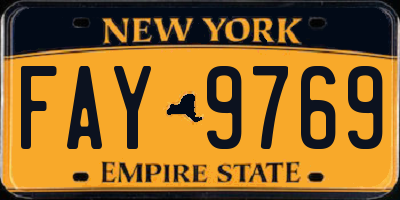 NEW YORK

FAY 9769

EMPIRE STATE